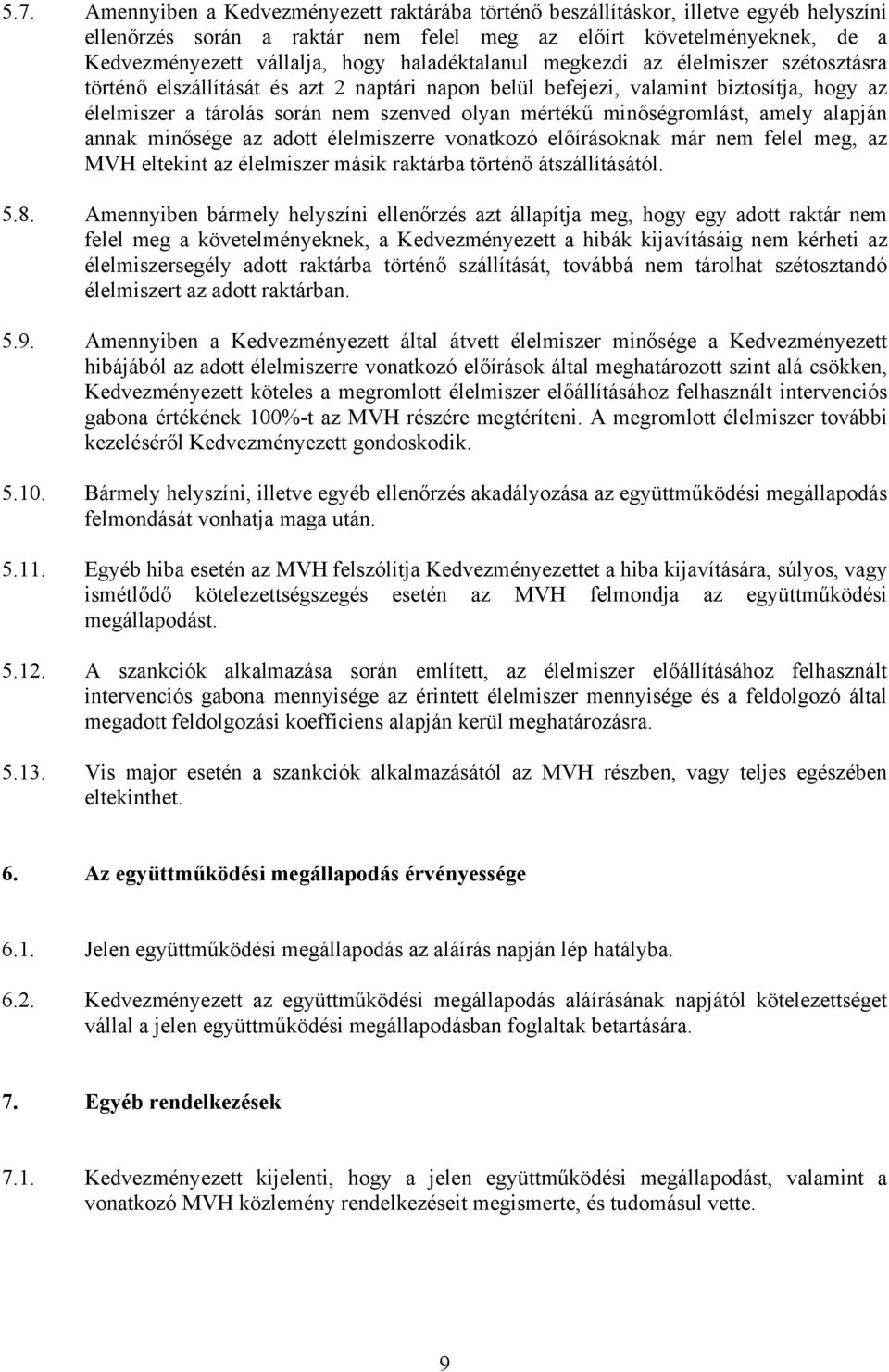 5.7. Amennyiben a Kedvezményezett raktárába történő beszállításkor, illetve egyéb helyszíni ellenőrzés során a raktár nem felel meg az előírt követelményeknek, de a Kedvezményezett vállalja, hogy haladéktalanul megkezdi az élelmiszer szétosztásra történő elszállítását és azt 2 naptári napon belül befejezi, valamint biztosítja, hogy az élelmiszer a tárolás során nem szenved olyan mértékű minőségromlást, amely alapján annak minősége az adott élelmiszerre vonatkozó előírásoknak már nem felel meg, az MVH eltekint az élelmiszer másik raktárba történő átszállításától.

5.8. Amennyiben bármely helyszíni ellenőrzés azt állapítja meg, hogy egy adott raktár nem felel meg a követelményeknek, a Kedvezményezett a hibák kijavításáig nem kérheti az élelmiszersegély adott raktárba történő szállítását, továbbá nem tárolhat szétosztandó élelmiszert az adott raktárban.

5.9. Amennyiben a Kedvezményezett által átvett élelmiszer minősége a Kedvezményezett hibájából az adott élelmiszerre vonatkozó előírások által meghatározott szint alá csökken, Kedvezményezett köteles a megromlott élelmiszer előállításához felhasznált intervenciós gabona értékének 100%-t az MVH részére megtéríteni. A megromlott élelmiszer további kezeléséről Kedvezményezett gondoskodik.

5.10. Bármely helyszíni, illetve egyéb ellenőrzés akadályozása az együttműködési megállapodás felmondását vonhatja maga után.

5.11. Egyéb hiba esetén az MVH felszólítja Kedvezményezettet a hiba kijavítására, súlyos, vagy ismétlődő kötelezettségszegés esetén az MVH felmondja az együttműködési megállapodást.

5.12. A szankciók alkalmazása során említett, az élelmiszer előállításához felhasznált intervenciós gabona mennyisége az érintett élelmiszer mennyisége és a feldolgozó által megadott feldolgozási koefficiens alapján kerül meghatározásra.

5.13. Vis major esetén a szankciók alkalmazásától az MVH részben, vagy teljes egészében eltekinthet.

6. Az együttműködési megállapodás érvényessége

6.1. Jelen együttműködési megállapodás az aláírás napján lép hatályba.

6.2. Kedvezményezett az együttműködési megállapodás aláírásának napjától kötelezettséget vállal a jelen együttműködési megállapodásban foglaltak betartására.

7. Egyéb rendelkezések

7.1. Kedvezményezett kijelenti, hogy a jelen együttműködési megállapodást, valamint a vonatkozó MVH közlemény rendelkezéseit megismerte, és tudomásul vette.

9